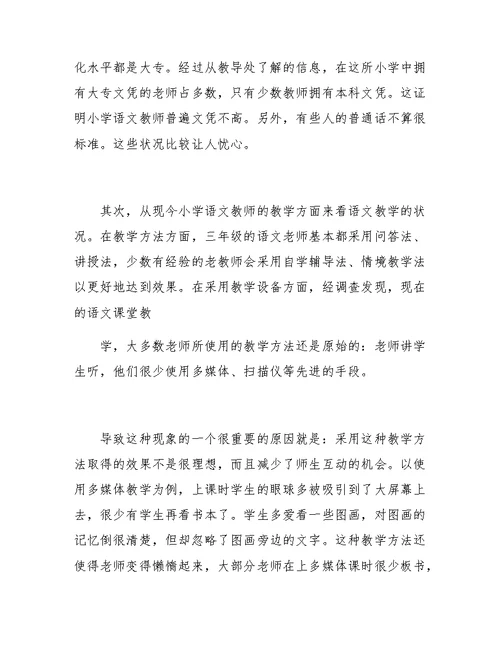 化水平都是大专。经过从教导处了解的信息，在这所小学中拥有大专文凭的老师占多数，只有少数教师拥有本科文凭。这证明小学语文教师普遍文凭不高。另外，有些人的普通话不算很标准。这些状况比较让人忧心。

其次，从现今小学语文教师的教学方面来看语文教学的状况。在教学方法方面，三年级的语文老师基本都采用问答法、讲授法，少数有经验的老教师会采用自学辅导法、情境教学法以更好地达到效果。在采用教学设备方面，经调查发现，现在的语文课堂教

学，大多数老师所使用的教学方法还是原始的：老师讲学生听，他们很少使用多媒体、扫描仪等先进的手段。

导致这种现象的一个很重要的原因就是：采用这种教学方法取得的效果不是很理想，而且减少了师生互动的机会。以使用多媒体教学为例，上课时学生的眼球多被吸引到了大屏幕上去，很少有学生再看书本了。学生多爱看一些图画，对图画的记忆倒很清楚，但却忽略了图画旁边的文字。这种教学方法还使得老师变得懒惰起来，大部分老师在上多媒体课时很少板书，